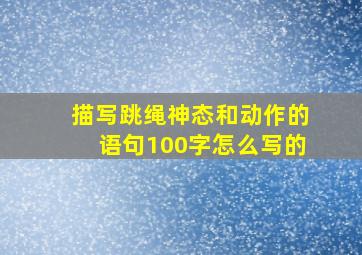 描写跳绳神态和动作的语句100字怎么写的